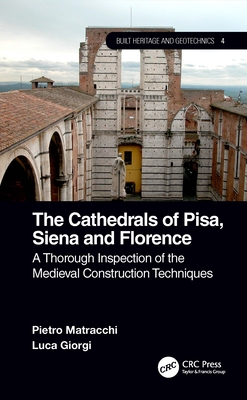 BUILT HERITAGE AND GEOTECHNICS 4

The Cathedrals of Pisa, Siena and Florence

A Thorough Inspection of the Medieval Construction Techniques

Pietro Matracchi
Luca Giorgi

CRC CRC Press
Taylor & Francis Group